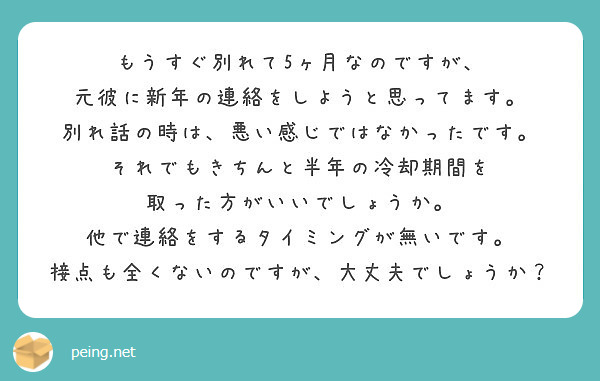 もうすぐ別れて5ヶ月なのですが、
元彼に新年の連絡をしようと思ってます。
別れ話の時は、悪い感じではなかったです。
それでもきちんと半年の冷却期間を
取った方がいいでしょうか。
他で連絡をするタイミングが無いです。
接点も全くないのですが、大丈夫でしょうか？

peing.net